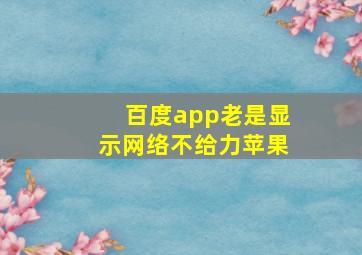 百度app老是显示网络不给力苹果